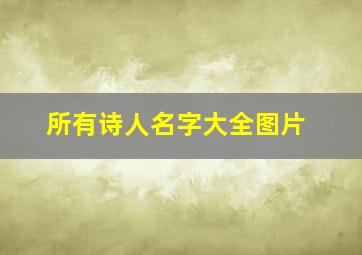 所有诗人名字大全图片